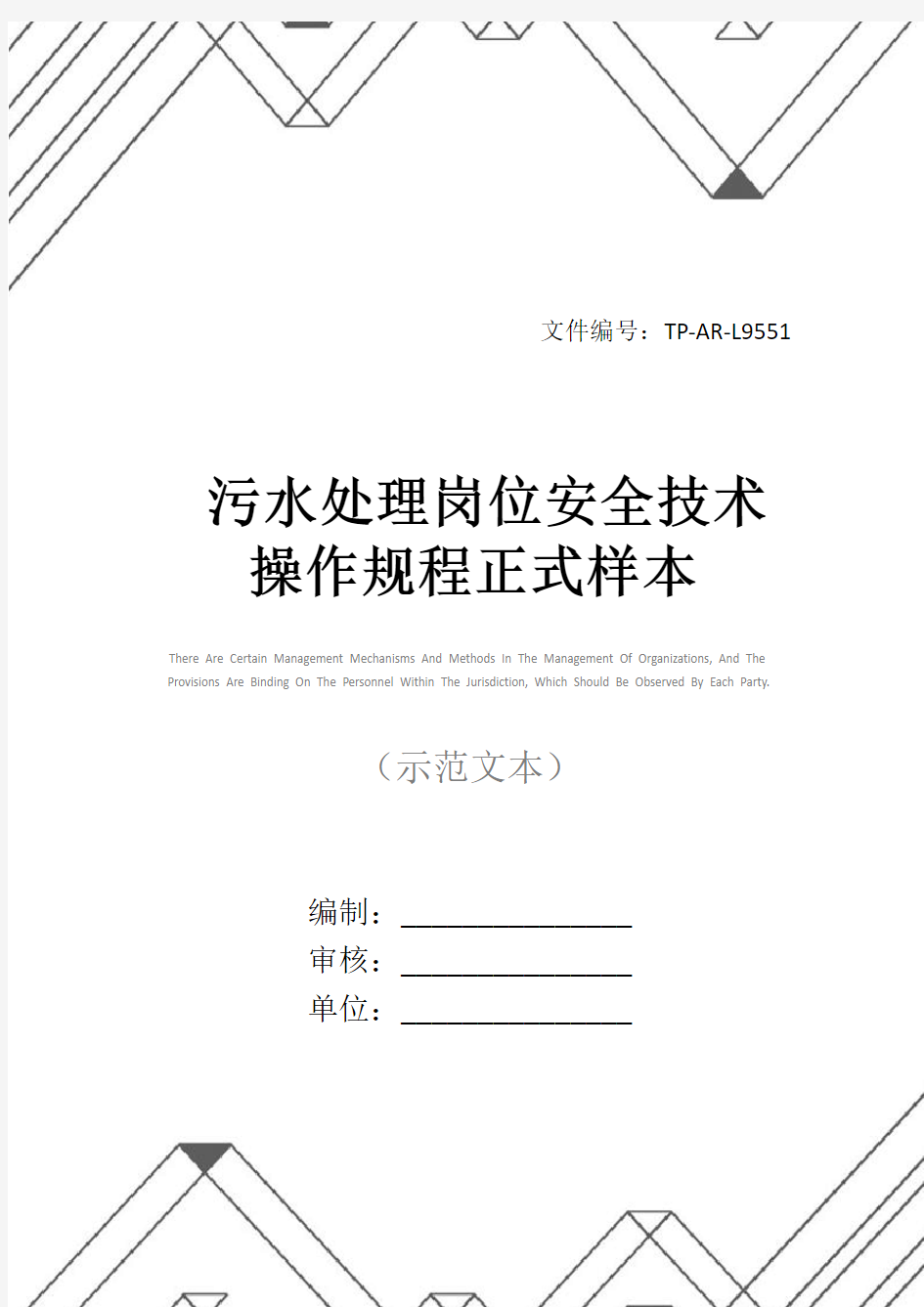 文件编号：TP-AR-L9551

污水处理岗位安全技术操作规程正式样本

There Are Certain Management Mechanisms And Methods In The Management Of Organizations, And The Provisions Are Binding On The Personnel Within The Jurisdiction, Which Should Be Observed By Each Party.

（示范文本）

编制：________________

审核：________________

单位：________________